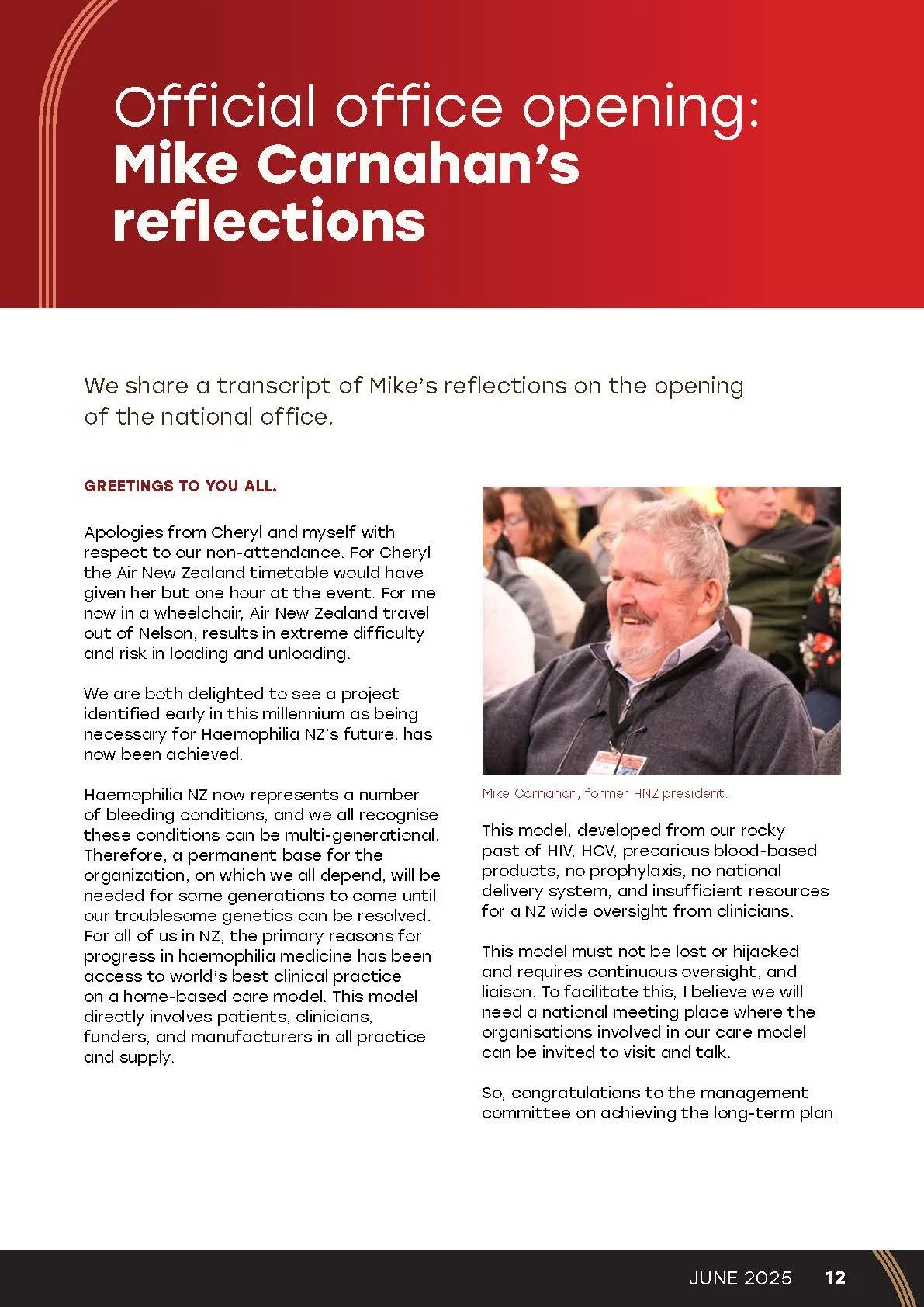 Official office opening:
Mike Carnahan's reflections

We share a transcript of Mike's reflections on the opening of the national office.

GREETINGS TO YOU ALL.

Apologies from Cheryl and myself with respect to our non-attendance. For Cheryl the Air New Zealand timetable would have given her but one hour at the event. For me now in a wheelchair, Air New Zealand travel out of Nelson, results in extreme difficulty and risk in loading and unloading.

We are both delighted to see a project identified early in this millennium as being necessary for Haemophilia NZ's future, has now been achieved.

Haemophilia NZ now represents a number of bleeding conditions, and we all recognise these conditions can be multi-generational. Therefore, a permanent base for the organization, on which we all depend, will be needed for some generations to come until our troublesome genetics can be resolved. For all of us in NZ, the primary reasons for progress in haemophilia medicine has been access to world's best clinical practice on a home-based care model. This model directly involves patients, clinicians, funders, and manufacturers in all practice and supply.

Mike Carnahan, former HNZ president.

This model, developed from our rocky past of HIV, HCV, precarious blood-based products, no prophylaxis, no national delivery system, and insufficient resources for a NZ wide oversight from clinicians.

This model must not be lost or hijacked and requires continuous oversight, and liaison. To facilitate this, I believe we will need a national meeting place where the organisations involved in our care model can be invited to visit and talk.

So, congratulations to the management committee on achieving the long-term plan.

JUNE 2025 12